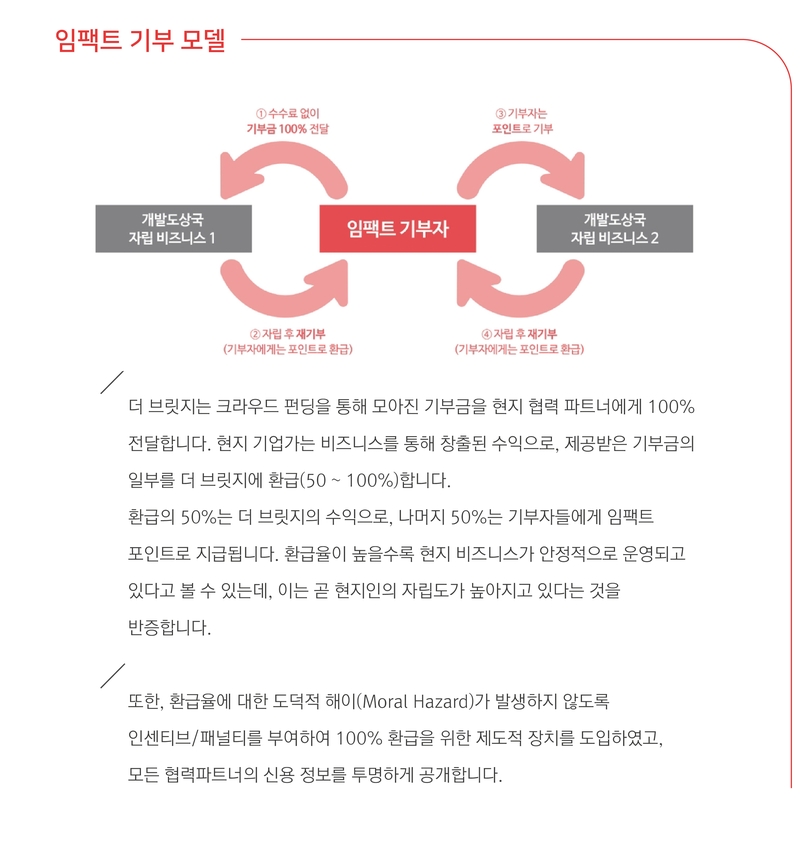 임팩트 기부 모델

① 수수료 없이
기부금 100% 전달

③ 기부자는
포인트로 기부

개발도상국
자립 비즈니스 1

임팩트 기부자

개발도상국
자립 비즈니스 2

② 자립 후 재기부
(기부자에게는 포인트로 환급)

④ 자립 후 재기부
(기부자에게는 포인트로 환급)

더 브릿지는 크라우드 펀딩을 통해 모아진 기부금을 현지 협력 파트너에게 100% 전달합니다. 현지 기업가는 비즈니스를 통해 창출된 수익으로, 제공받은 기부금의 일부를 더 브릿지에 환급(50 ~ 100%)합니다.
환급의 50%는 더 브릿지의 수익으로, 나머지 50%는 기부자들에게 임팩트 포인트로 지급됩니다. 환급율이 높을수록 현지 비즈니스가 안정적으로 운영되고 있다고 볼 수 있는데, 이는 곧 현지인의 자립도가 높아지고 있다는 것을 반증합니다.

또한, 환급율에 대한 도덕적 해이(Moral Hazard)가 발생하지 않도록 인센티브/패널티를 부여하여 100% 환급을 위한 제도적 장치를 도입하였고, 모든 협력파트너의 신용 정보를 투명하게 공개합니다.